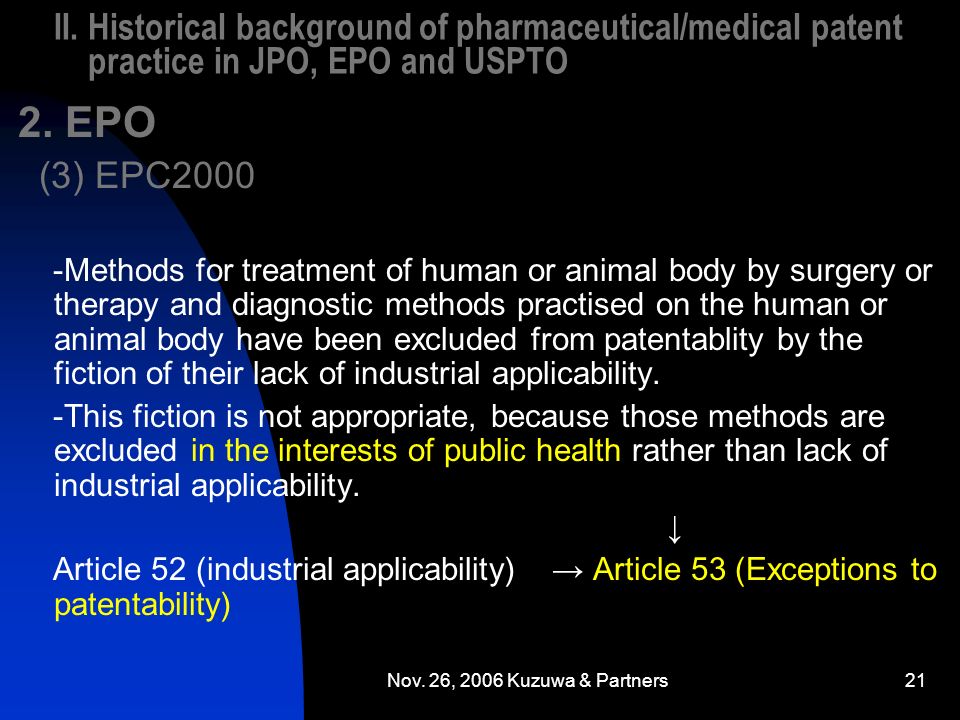 II. Historical background of pharmaceutical/medical patent practice in JPO, EPO and USPTO

2. EPO

(3) EPC2000

-Methods for treatment of human or animal body by surgery or therapy and diagnostic methods practised on the human or animal body have been excluded from patentablity by the fiction of their lack of industrial applicability.

-This fiction is not appropriate, because those methods are excluded in the interests of public health rather than lack of industrial applicability.

↓

Article 52 (industrial applicability) → Article 53 (Exceptions to patentability)

Nov. 26, 2006 Kuzuwa & Partners

21